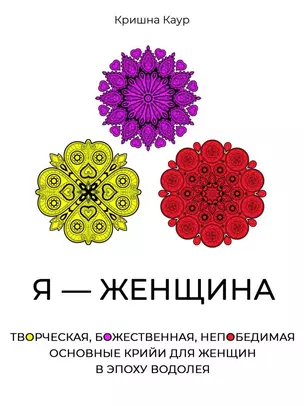 Кришна Каур

Я — ЖЕНЩИНА

ТВОРЧЕСКАЯ, БОЖЕСТВЕННАЯ, НЕПОБЕДИМАЯ
ОСНОВНЫЕ КРИЙИ ДЛЯ ЖЕНЩИН
В ЭПОХУ ВОДОЛЕЯ